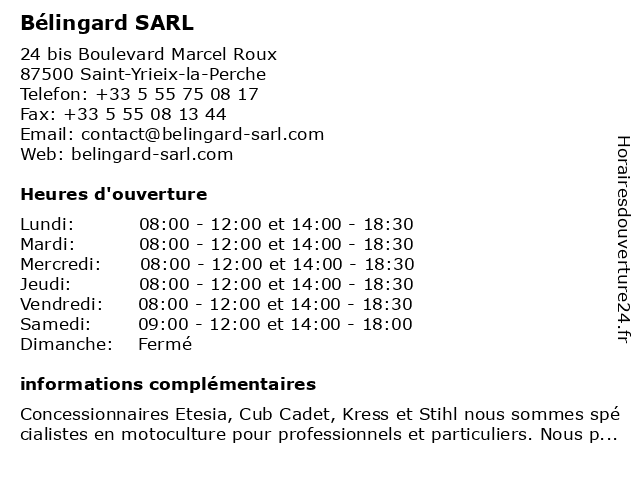 Bélingard SARL

24 bis Boulevard Marcel Roux
87500 Saint-Yrieix-la-Perche
Telefon: +33 5 55 75 08 17
Fax: +33 5 55 08 13 44
Email: contact@belingard-sarl.com
Web: belingard-sarl.com

Heures d'ouverture

| | |
|---|---|
| Lundi: | 08:00 - 12:00 et 14:00 - 18:30 |
| Mardi: | 08:00 - 12:00 et 14:00 - 18:30 |
| Mercredi: | 08:00 - 12:00 et 14:00 - 18:30 |
| Jeudi: | 08:00 - 12:00 et 14:00 - 18:30 |
| Vendredi: | 08:00 - 12:00 et 14:00 - 18:30 |
| Samedi: | 09:00 - 12:00 et 14:00 - 18:00 |
| Dimanche: | Fermé |

informations complémentaires

Concessionnaires Etesia, Cub Cadet, Kress et Stihl nous sommes spécialistes en motoculture pour professionnels et particuliers. Nous p...

Horairesdouverture24.fr